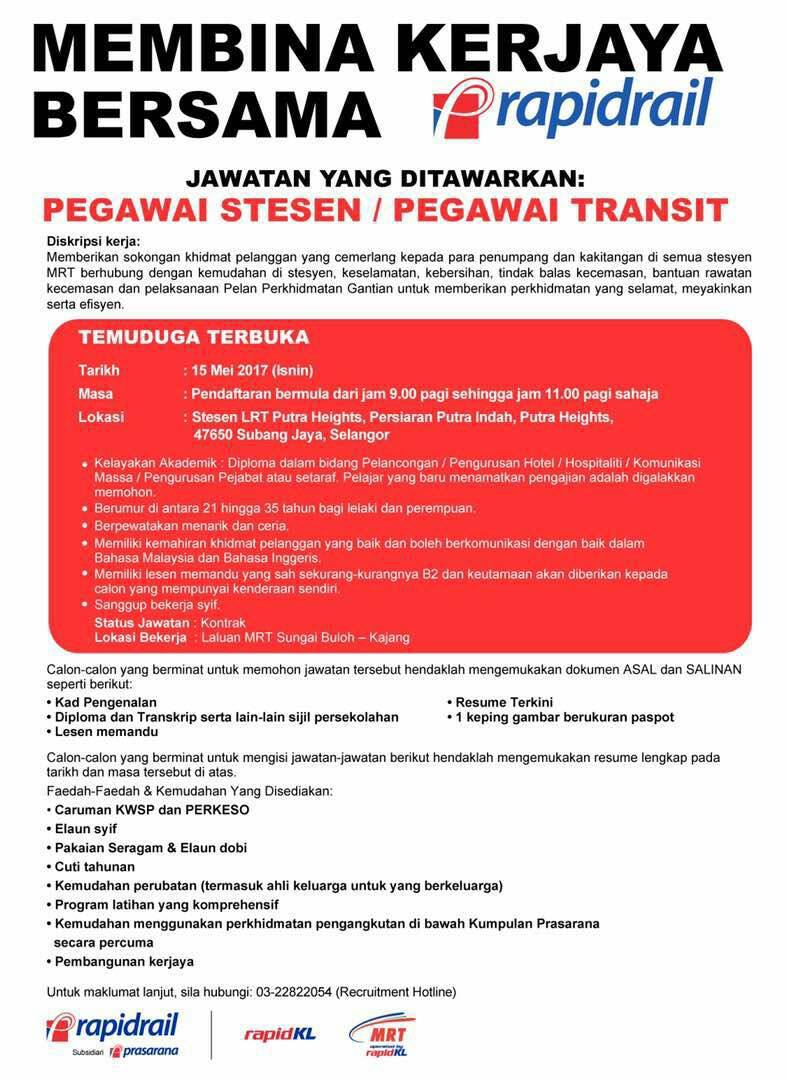 MEMBINA KERJAYA BERSAMA rapidrail

JAWATAN YANG DITAWARKAN:
PEGAWAI STESEN / PEGAWAI TRANSIT

Diskripsi kerja:
Memberikan sokongan khidmat pelanggan yang cemerlang kepada para penumpang dan kakitangan di semua stesyen MRT berhubung dengan kemudahan di stesyen, keselamatan, kebersihan, tindak balas kecemasan, bantuan rawatan kecemasan dan pelaksanaan Pelan Perkhidmatan Gantian untuk memberikan perkhidmatan yang selamat, meyakinkan serta efisyen.

TEMUDUGA TERBUKA

Tarikh : 15 Mei 2017 (Isnin)
Masa : Pendaftaran bermula dari jam 9.00 pagi sehingga jam 11.00 pagi sahaja
Lokasi : Stesen LRT Putra Heights, Persiaran Putra Indah, Putra Heights, 47650 Subang Jaya, Selangor

• Kelayakan Akademik : Diploma dalam bidang Pelancongan / Pengurusan Hotel / Hospitaliti / Komunikasi Massa / Pengurusan Pejabat atau setaraf. Pelajar yang baru menamatkan pengajian adalah digalakkan memohon.
• Berumur di antara 21 hingga 35 tahun bagi lelaki dan perempuan.
• Berpewatakan menarik dan ceria.
• Memiliki kemahiran khidmat pelanggan yang baik dan boleh berkomunikasi dengan baik dalam Bahasa Malaysia dan Bahasa Inggeris.
• Memiliki lesen memandu yang sah sekurang-kurangnya B2 dan keutamaan akan diberikan kepada calon yang mempunyai kenderaan sendiri.
• Sanggup bekerja syif.
Status Jawatan : Kontrak
Lokasi Bekerja : Laluan MRT Sungai Buloh – Kajang

Calon-calon yang berminat untuk memohon jawatan tersebut hendaklah mengemukakan dokumen ASAL dan SALINAN seperti berikut:
• Kad Pengenalan
• Diploma dan Transkrip serta lain-lain sijil persekolahan
• Lesen memandu
• Resume Terkini
• 1 keping gambar berukuran paspot

Calon-calon yang berminat untuk mengisi jawatan-jawatan berikut hendaklah mengemukakan resume lengkap pada tarikh dan masa tersebut di atas.
Faedah-Faedah & Kemudahan Yang Disediakan:
• Caruman KWSP dan PERKESO
• Elaun syif
• Pakaian Seragam & Elaun dobi
• Cuti tahunan
• Kemudahan perubatan (termasuk ahli keluarga untuk yang berkeluarga)
• Program latihan yang komprehensif
• Kemudahan menggunakan perkhidmatan pengangkutan di bawah Kumpulan Prasarana secara percuma
• Pembangunan kerjaya

Untuk maklumat lanjut, sila hubungi: 03-22822054 (Recruitment Hotline)

rapidrail
Subsidiari prasarana
rapidKL
MRT operated by rapidKL